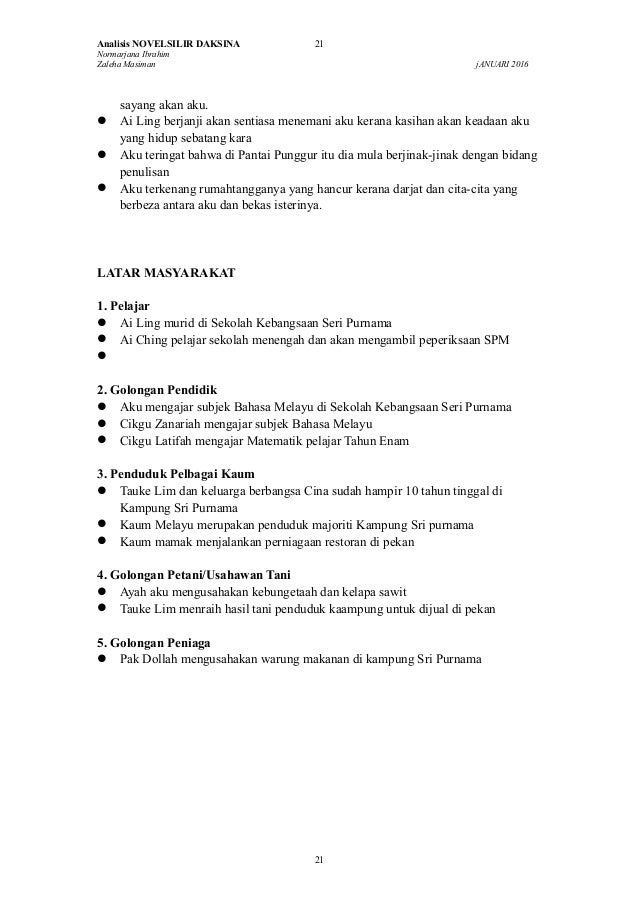 Analisis NOVELSILIR DAKSINA 21
Normarjana Ibrahim
Zaleha Masiman jANUARI 2016

sayang akan aku.
- Ai Ling berjanji akan sentiasa menemani aku kerana kasihan akan keadaan aku yang hidup sebatang kara
- Aku teringat bahwa di Pantai Punggur itu dia mula berjinak-jinak dengan bidang penulisan
- Aku terkenang rumahtangganya yang hancur kerana darjat dan cita-cita yang berbeza antara aku dan bekas isterinya.

LATAR MASYARAKAT

1. Pelajar
- Ai Ling murid di Sekolah Kebangsaan Seri Purnama
- Ai Ching pelajar sekolah menengah dan akan mengambil peperiksaan SPM
- 

2. Golongan Pendidik
- Aku mengajar subjek Bahasa Melayu di Sekolah Kebangsaan Seri Purnama
- Cikgu Zanariah mengajar subjek Bahasa Melayu
- Cikgu Latifah mengajar Matematik pelajar Tahun Enam

3. Penduduk Pelbagai Kaum
- Tauke Lim dan keluarga berbangsa Cina sudah hampir 10 tahun tinggal di Kampung Sri Purnama
- Kaum Melayu merupakan penduduk majoriti Kampung Sri purnama
- Kaum mamak menjalankan perniagaan restoran di pekan

4. Golongan Petani/Usahawan Tani
- Ayah aku mengusahakan kebungetaah dan kelapa sawit
- Tauke Lim menraih hasil tani penduduk kaampung untuk dijual di pekan

5. Golongan Peniaga
- Pak Dollah mengusahakan warung makanan di kampung Sri Purnama

21